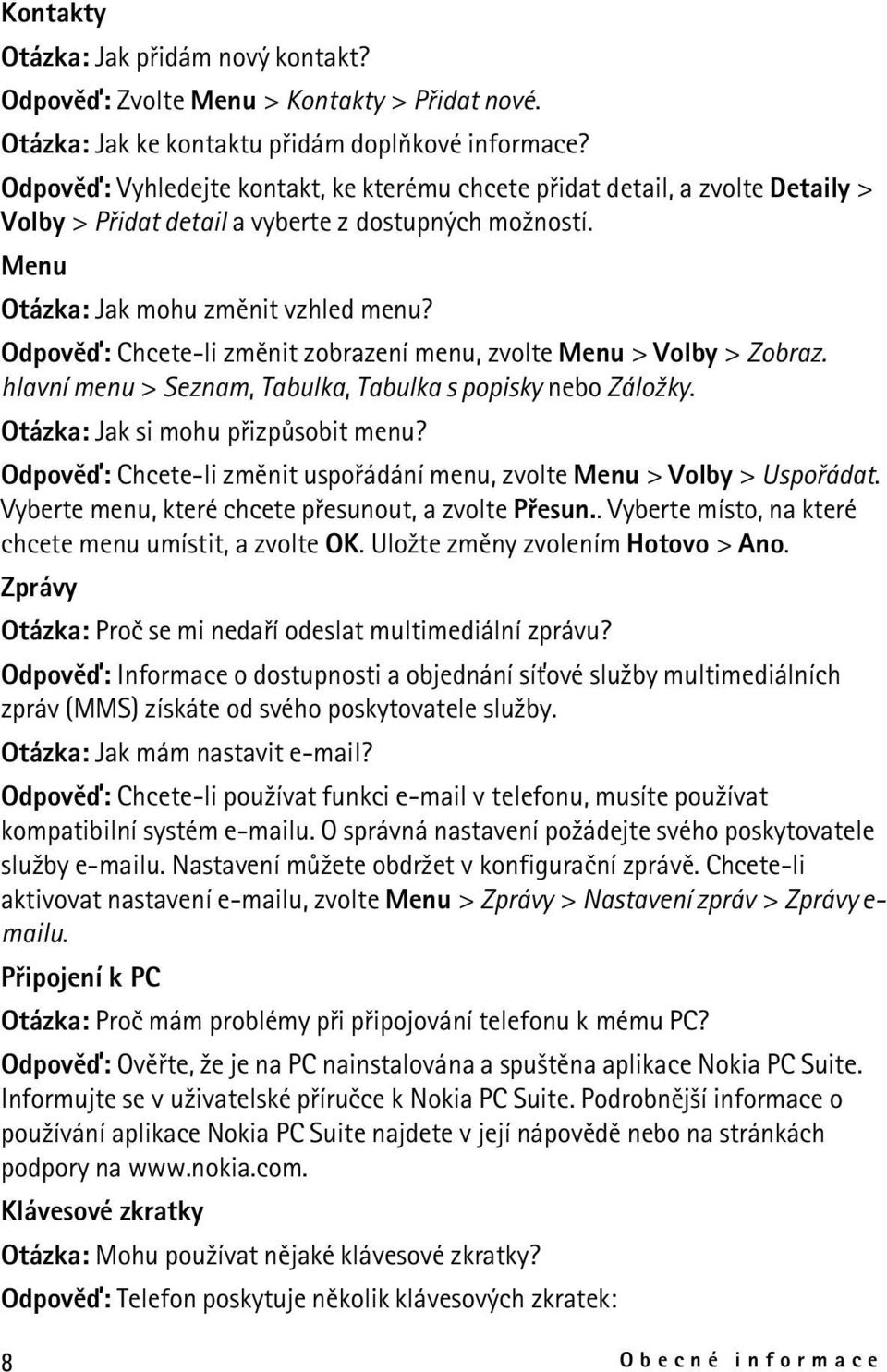 Kontakty

Otázka: Jak přidám nový kontakt?

Odpověď: Zvolte Menu > Kontakty > Přidat nové.

Otázka: Jak ke kontaktu přidám doplňkové informace?

Odpověď: Vyhledejte kontakt, ke kterému chcete přidat detail, a zvolte Detaily > Volby > Přidat detail a vyberte z dostupných možností.

Menu

Otázka: Jak mohu změnit vzhled menu?

Odpověď: Chcete-li změnit zobrazení menu, zvolte Menu > Volby > Zobraz. hlavní menu > Seznam, Tabulka, Tabulka s popisky nebo Záložky.

Otázka: Jak si mohu přizpůsobit menu?

Odpověď: Chcete-li změnit uspořádání menu, zvolte Menu > Volby > Uspořádat. Vyberte menu, které chcete přesunout, a zvolte Přesun.. Vyberte místo, na které chcete menu umístit, a zvolte OK. Uložte změny zvolením Hotovo > Ano.

Zprávy

Otázka: Proč se mi nedaří odeslat multimediální zprávu?

Odpověď: Informace o dostupnosti a objednání síťové služby multimediálních zpráv (MMS) získáte od svého poskytovatele služby.

Otázka: Jak mám nastavit e-mail?

Odpověď: Chcete-li používat funkci e-mail v telefonu, musíte používat kompatibilní systém e-mailu. O správná nastavení požádejte svého poskytovatele služby e-mailu. Nastavení můžete obdržet v konfigurační zprávě. Chcete-li aktivovat nastavení e-mailu, zvolte Menu > Zprávy > Nastavení zpráv > Zprávy e-mailu.

Připojení k PC

Otázka: Proč mám problémy při připojování telefonu k mému PC?

Odpověď: Ověřte, že je na PC nainstalována a spuštěna aplikace Nokia PC Suite. Informujte se v uživatelské příručce k Nokia PC Suite. Podrobnější informace o používání aplikace Nokia PC Suite najdete v její nápovědě nebo na stránkách podpory na www.nokia.com.

Klávesové zkratky

Otázka: Mohu používat nějaké klávesové zkratky?

Odpověď: Telefon poskytuje několik klávesových zkratek:

8 Obecné informace